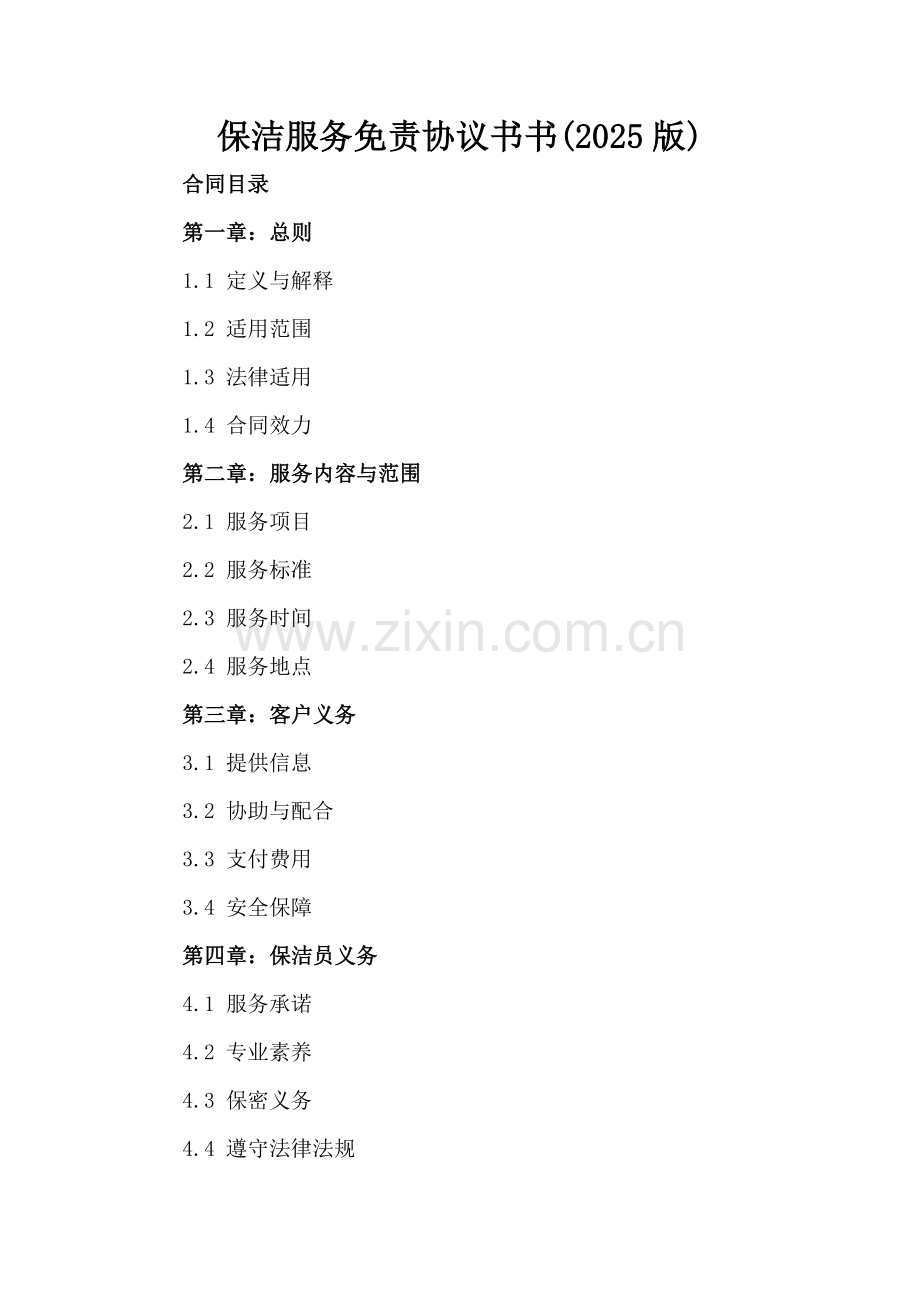 保洁服务免责协议书书(2025版)

合同目录

第一章：总则

1.1 定义与解释

1.2 适用范围

1.3 法律适用

1.4 合同效力

第二章：服务内容与范围

2.1 服务项目

2.2 服务标准

2.3 服务时间

2.4 服务地点

第三章：客户义务

3.1 提供信息

3.2 协助与配合

3.3 支付费用

3.4 安全保障

第四章：保洁员义务

4.1 服务承诺

4.2 专业素养

4.3 保密义务

4.4 遵守法律法规

www.zixin.com.cn